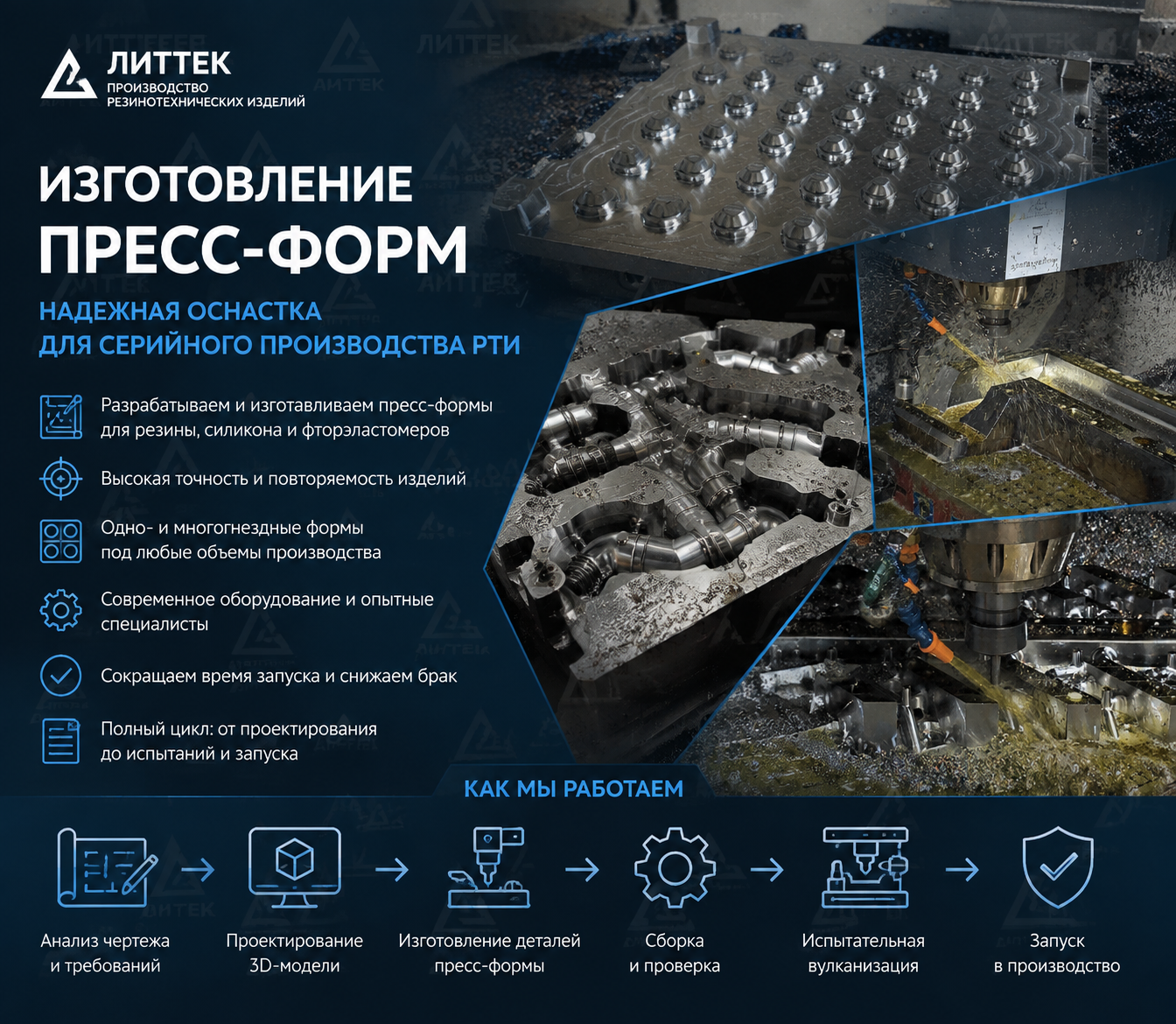 ЛИТТЕК
ПРОИЗВОДСТВО
РЕЗИНОТЕХНИЧЕСКИХ ИЗДЕЛИЙ

ИЗГОТОВЛЕНИЕ
ПРЕСС-ФОРМ

НАДЕЖНАЯ ОСНАСТКА
ДЛЯ СЕРИЙНОГО ПРОИЗВОДСТВА РТИ

Разрабатываем и изготавливаем пресс-формы для резины, силикона и фторэластомеров

Высокая точность и повторяемость изделий

Одно- и многогнездные формы под любые объемы производства

Современное оборудование и опытные специалисты

Сокращаем время запуска и снижаем брак

Полный цикл: от проектирования до испытаний и запуска

КАК МЫ РАБОТАЕМ

Анализ чертежа
и требований
→
Проектирование
3D-модели
→
Изготовление деталей
пресс-формы
→
Сборка
и проверка
→
Испытательная
вулканизация
→
Запуск
в производство

ЛИТТЕК